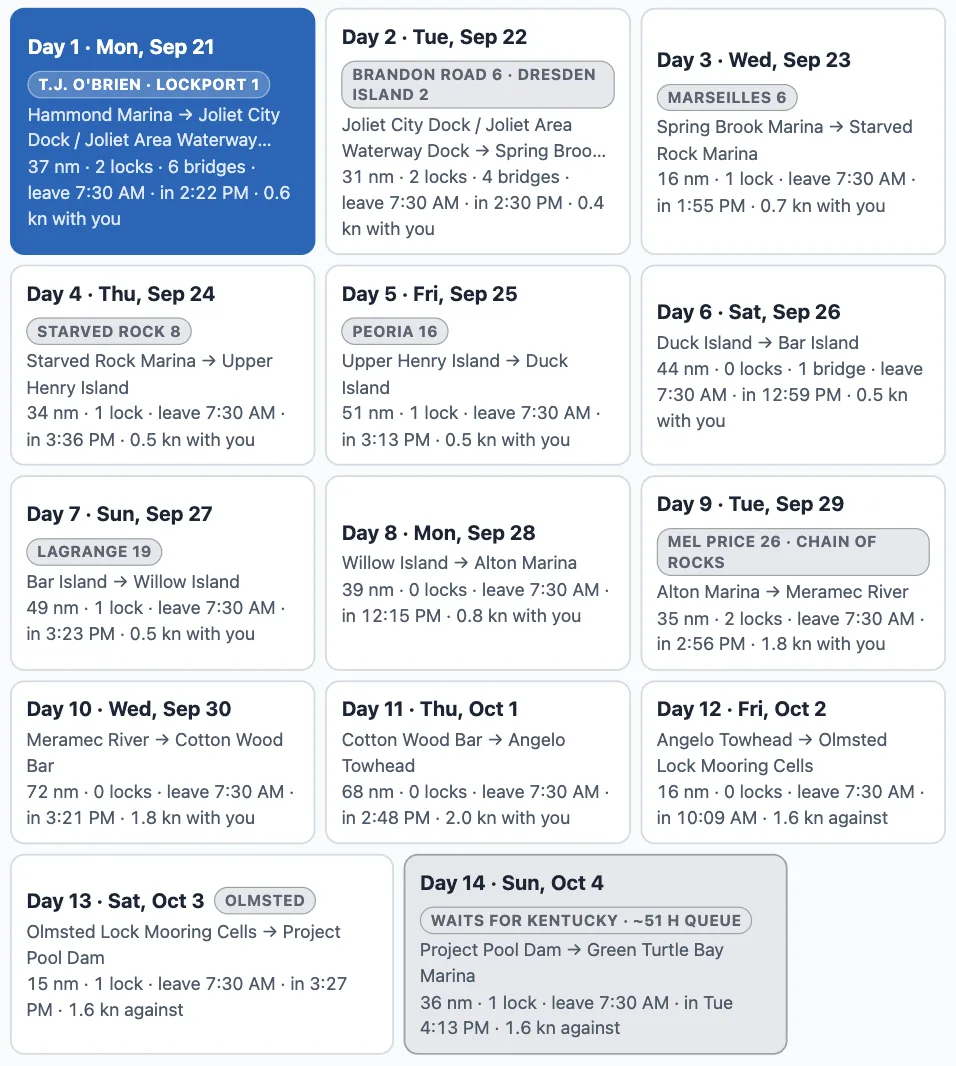 Day 1 · Mon, Sep 21
T.J. O'BRIEN · LOCKPORT 1
Hammond Marina → Joliet City Dock / Joliet Area Waterway...
37 nm · 2 locks · 6 bridges · leave 7:30 AM · in 2:22 PM · 0.6 kn with you

Day 2 · Tue, Sep 22
BRANDON ROAD 6 · DRESDEN ISLAND 2
Joliet City Dock / Joliet Area Waterway Dock → Spring Broo...
31 nm · 2 locks · 4 bridges · leave 7:30 AM · in 2:30 PM · 0.4 kn with you

Day 3 · Wed, Sep 23
MARSEILLES 6
Spring Brook Marina → Starved Rock Marina
16 nm · 1 lock · leave 7:30 AM · in 1:55 PM · 0.7 kn with you

Day 4 · Thu, Sep 24
STARVED ROCK 8
Starved Rock Marina → Upper Henry Island
34 nm · 1 lock · leave 7:30 AM · in 3:36 PM · 0.5 kn with you

Day 5 · Fri, Sep 25
PEORIA 16
Upper Henry Island → Duck Island
51 nm · 1 lock · leave 7:30 AM · in 3:13 PM · 0.5 kn with you

Day 6 · Sat, Sep 26
Duck Island → Bar Island
44 nm · 0 locks · 1 bridge · leave 7:30 AM · in 12:59 PM · 0.5 kn with you

Day 7 · Sun, Sep 27
LAGRANGE 19
Bar Island → Willow Island
49 nm · 1 lock · leave 7:30 AM · in 3:23 PM · 0.5 kn with you

Day 8 · Mon, Sep 28
Willow Island → Alton Marina
39 nm · 0 locks · leave 7:30 AM · in 12:15 PM · 0.8 kn with you

Day 9 · Tue, Sep 29
MEL PRICE 26 · CHAIN OF ROCKS
Alton Marina → Meramec River
35 nm · 2 locks · leave 7:30 AM · in 2:56 PM · 1.8 kn with you

Day 10 · Wed, Sep 30
Meramec River → Cotton Wood Bar
72 nm · 0 locks · leave 7:30 AM · in 3:21 PM · 1.8 kn with you

Day 11 · Thu, Oct 1
Cotton Wood Bar → Angelo Towhead
68 nm · 0 locks · leave 7:30 AM · in 2:48 PM · 2.0 kn with you

Day 12 · Fri, Oct 2
Angelo Towhead → Olmsted Lock Mooring Cells
16 nm · 0 locks · leave 7:30 AM · in 10:09 AM · 1.6 kn against

Day 13 · Sat, Oct 3 OLMSTED
Olmsted Lock Mooring Cells → Project Pool Dam
15 nm · 1 lock · leave 7:30 AM · in 3:27 PM · 1.6 kn against

Day 14 · Sun, Oct 4
WAITS FOR KENTUCKY · ~51 H QUEUE
Project Pool Dam → Green Turtle Bay Marina
36 nm · 1 lock · leave 7:30 AM · in Tue 4:13 PM · 1.6 kn against